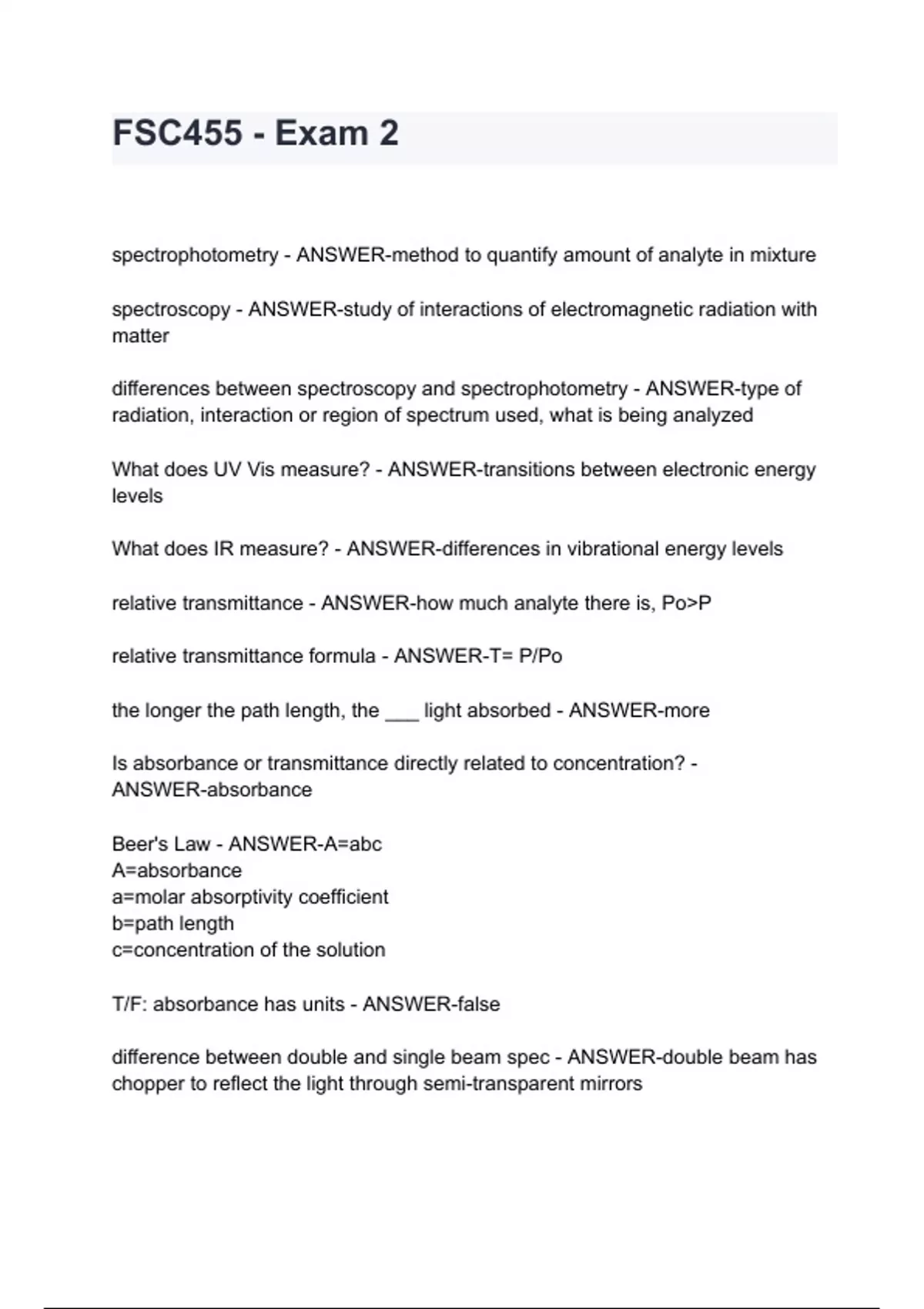 FSC455 - Exam 2

spectrophotometry - ANSWER-method to quantify amount of analyte in mixture

spectroscopy - ANSWER-study of interactions of electromagnetic radiation with matter

differences between spectroscopy and spectrophotometry - ANSWER-type of radiation, interaction or region of spectrum used, what is being analyzed

What does UV Vis measure? - ANSWER-transitions between electronic energy levels

What does IR measure? - ANSWER-differences in vibrational energy levels

relative transmittance - ANSWER-how much analyte there is, Po>P

relative transmittance formula - ANSWER-T= P/Po

the longer the path length, the ___ light absorbed - ANSWER-more

Is absorbance or transmittance directly related to concentration? - ANSWER-absorbance

Beer's Law - ANSWER-A=abc
A=absorbance
a=molar absorptivity coefficient
b=path length
c=concentration of the solution

T/F: absorbance has units - ANSWER-false

difference between double and single beam spec - ANSWER-double beam has chopper to reflect the light through semi-transparent mirrors